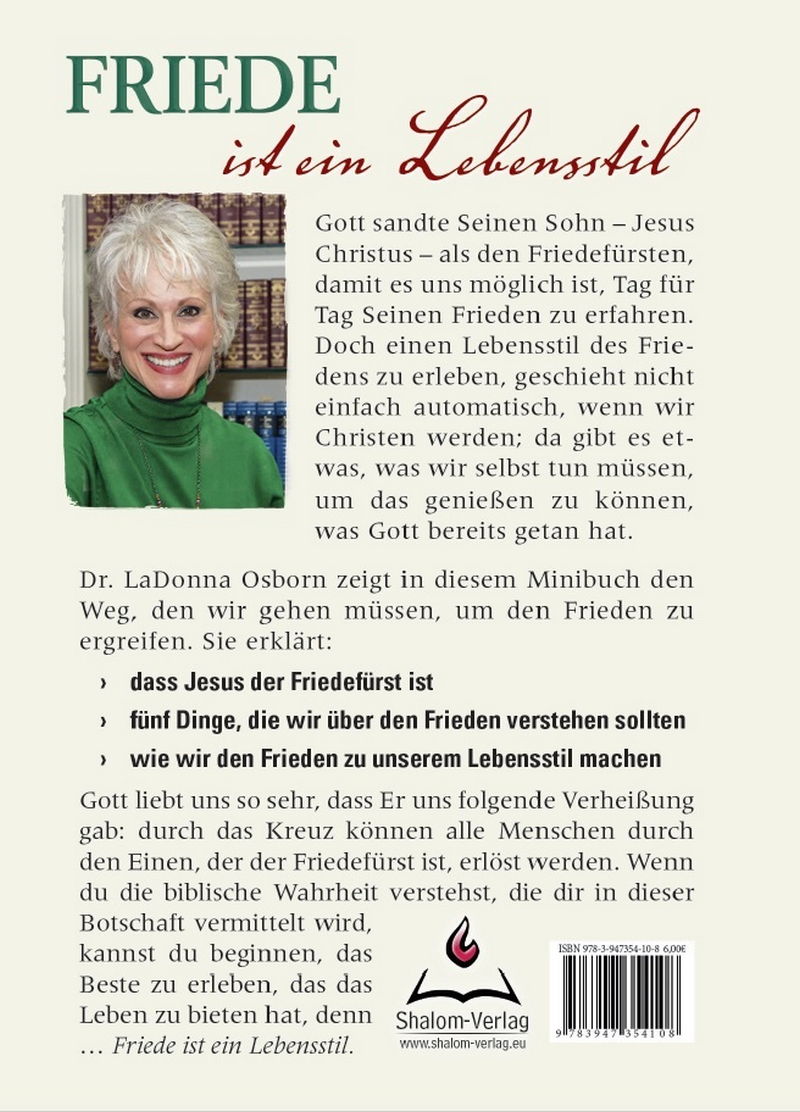 FRIEDE
ist ein Lebensstil

Gott sandte Seinen Sohn – Jesus Christus – als den Friedefürsten, damit es uns möglich ist, Tag für Tag Seinen Frieden zu erfahren. Doch einen Lebensstil des Friedens zu erleben, geschieht nicht einfach automatisch, wenn wir Christen werden; da gibt es etwas, was wir selbst tun müssen, um das genießen zu können, was Gott bereits getan hat.

Dr. LaDonna Osborn zeigt in diesem Minibuch den Weg, den wir gehen müssen, um den Frieden zu ergreifen. Sie erklärt:

› dass Jesus der Friedefürst ist
› fünf Dinge, die wir über den Frieden verstehen sollten
› wie wir den Frieden zu unserem Lebensstil machen

Gott liebt uns so sehr, dass Er uns folgende Verheißung gab: durch das Kreuz können alle Menschen durch den Einen, der der Friedefürst ist, erlöst werden. Wenn du die biblische Wahrheit verstehst, die dir in dieser Botschaft vermittelt wird, kannst du beginnen, das Beste zu erleben, das das Leben zu bieten hat, denn … Friede ist ein Lebensstil.

Shalom-Verlag
www.shalom-verlag.eu

ISBN 978-3-947354-10-8 6,00€
9 783947 354108